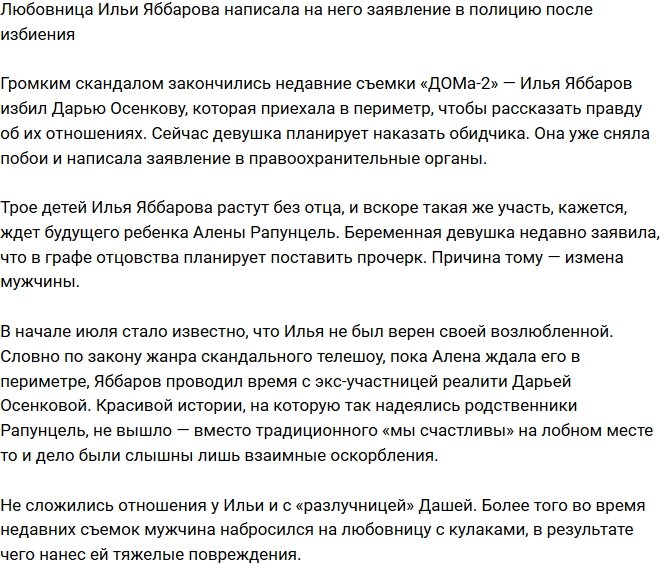 Любовница Ильи Яббарова написала на него заявление в полицию после избиения

Громким скандалом закончились недавние съемки «ДОМа-2» — Илья Яббаров избил Дарью Осенкову, которая приехала в периметр, чтобы рассказать правду об их отношениях. Сейчас девушка планирует наказать обидчика. Она уже сняла побои и написала заявление в правоохранительные органы.

Трое детей Илья Яббарова растут без отца, и вскоре такая же участь, кажется, ждет будущего ребенка Алены Рапунцель. Беременная девушка недавно заявила, что в графе отцовства планирует поставить прочерк. Причина тому — измена мужчины.

В начале июля стало известно, что Илья не был верен своей возлюбленной. Словно по закону жанра скандального телешоу, пока Алена ждала его в периметре, Яббаров проводил время с экс-участницей реалити Дарьей Осенковой. Красивой истории, на которую так надеялись родственники Рапунцель, не вышло — вместо традиционного «мы счастливы» на лобном месте то и дело были слышны лишь взаимные оскорбления.

Не сложились отношения у Ильи и с «разлучницей» Дашей. Более того во время недавних съемок мужчина набросился на любовницу с кулаками, в результате чего нанес ей тяжелые повреждения.